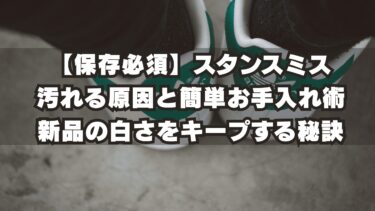 【保存必須】スタンスミス
汚れる原因と簡単お手入れ術
新品の白さをキープする秘訣